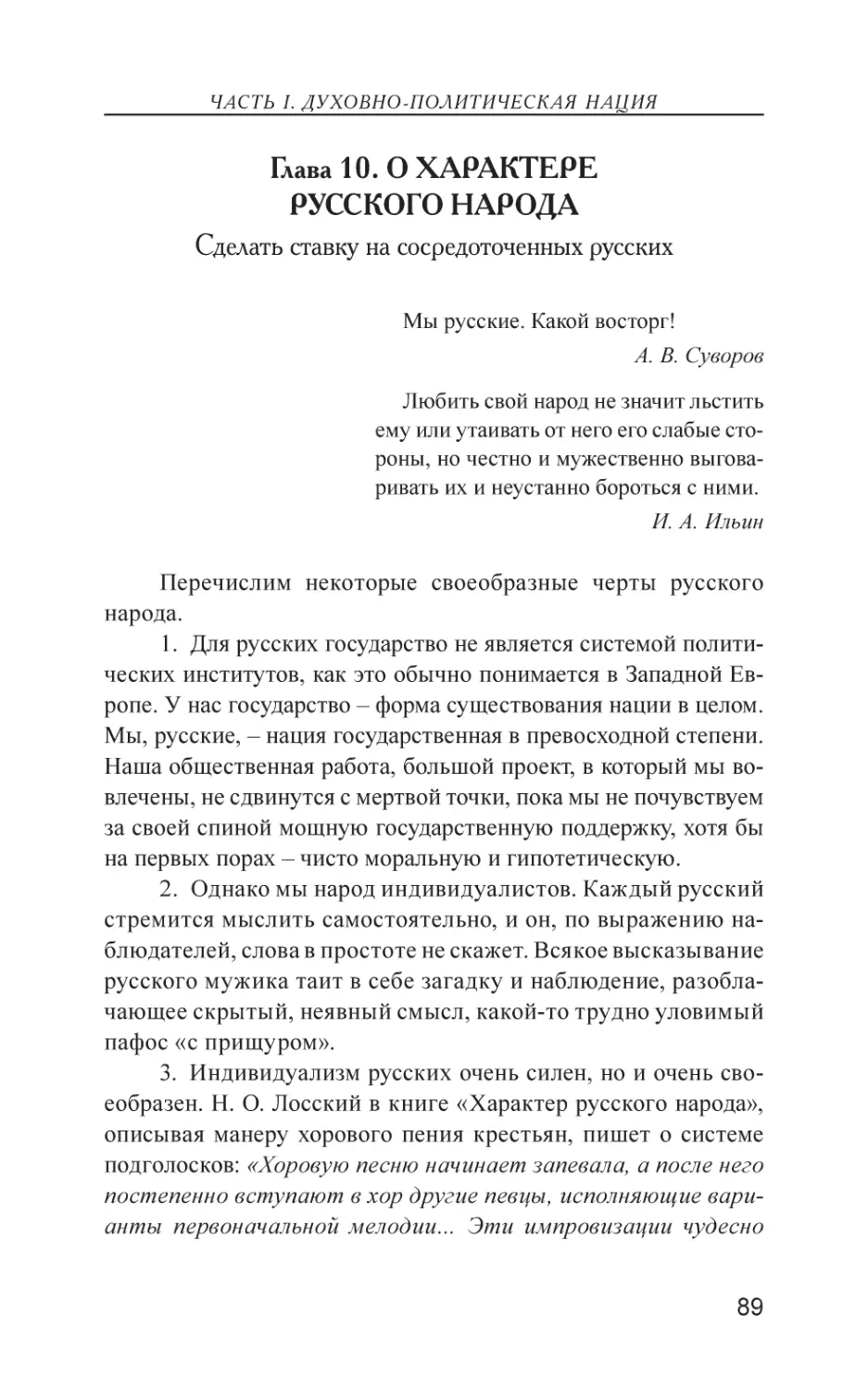 ЧАСТЬ I. ДУХОВНО-ПОЛИТИЧЕСКАЯ НАЦИЯ

Глава 10. О ХАРАКТЕРЕ РУССКОГО НАРОДА

Сделать ставку на сосредоточенных русских

Мы русские. Какой восторг!

А. В. Суворов

Любить свой народ не значит льстить ему или утаивать от него его слабые стороны, но честно и мужественно выговаривать их и неустанно бороться с ними.

И. А. Ильин

Перечислим некоторые своеобразные черты русского народа.

1. Для русских государство не является системой политических институтов, как это обычно понимается в Западной Европе. У нас государство – форма существования нации в целом. Мы, русские, – нация государственная в превосходной степени. Наша общественная работа, большой проект, в который мы вовлечены, не сдвинутся с мертвой точки, пока мы не почувствуем за своей спиной мощную государственную поддержку, хотя бы на первых порах – чисто моральную и гипотетическую.

2. Однако мы народ индивидуалистов. Каждый русский стремится мыслить самостоятельно, и он, по выражению наблюдателей, слова в простоте не скажет. Всякое высказывание русского мужика таит в себе загадку и наблюдение, разоблачающее скрытый, неявный смысл, какой-то трудно уловимый пафос «с прищуром».

3. Индивидуализм русских очень силен, но и очень своеобразен. Н. О. Лосский в книге «Характер русского народа», описывая манеру хорового пения крестьян, пишет о системе подголосков: «Хоровую песню начинает запевала, а после него постепенно вступают в хор другие певцы, исполняющие варианты первоначальной мелодии... Эти импровизации чудесно

89